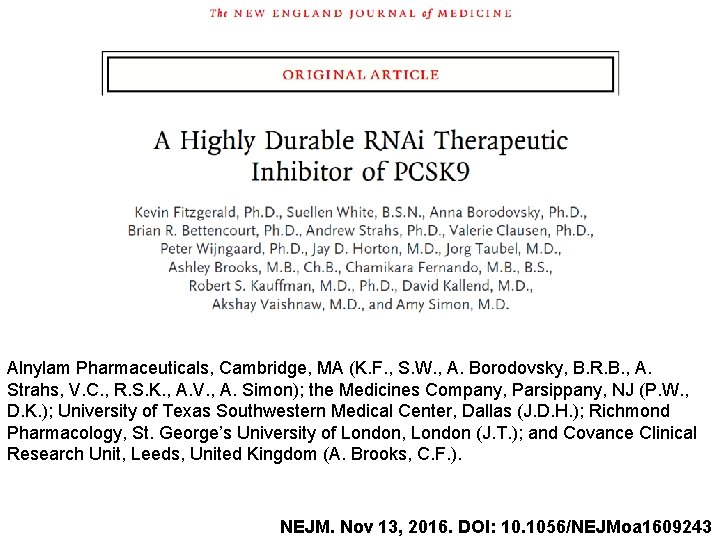 The NEW ENGLAND JOURNAL of MEDICINE

ORIGINAL ARTICLE

A Highly Durable RNAi Therapeutic Inhibitor of PCSK9

Kevin Fitzgerald, Ph.D., Suellen White, B.S.N., Anna Borodovsky, Ph.D., Brian R. Bettencourt, Ph.D., Andrew Strahs, Ph.D., Valerie Clausen, Ph.D., Peter Wijngaard, Ph.D., Jay D. Horton, M.D., Jorg Taubel, M.D., Ashley Brooks, M.B., Ch.B., Chamikara Fernando, M.B., B.S., Robert S. Kauffman, M.D., Ph.D., David Kallend, M.D., Akshay Vaishnaw, M.D., and Amy Simon, M.D.

Alnylam Pharmaceuticals, Cambridge, MA (K.F., S.W., A. Borodovsky, B.R.B., A. Strahs, V.C., R.S.K., A.V., A. Simon); the Medicines Company, Parsippany, NJ (P.W., D.K.); University of Texas Southwestern Medical Center, Dallas (J.D.H.); Richmond Pharmacology, St. George's University of London, London (J.T.); and Covance Clinical Research Unit, Leeds, United Kingdom (A. Brooks, C.F.).

NEJM. Nov 13, 2016. DOI: 10.1056/NEJMoa1609243